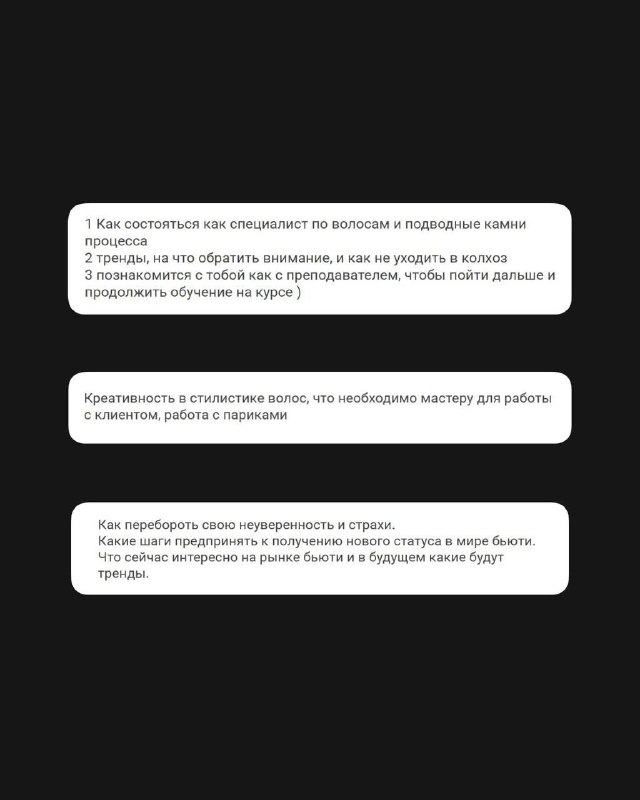 1 Как состояться как специалист по волосам и подводные камни процесса
2 тренды, на что обратить внимание, и как не уходить в колхоз
3 познакомится с тобой как с преподавателем, чтобы пойти дальше и продолжить обучение на курсе )

Креативность в стилистике волос, что необходимо мастеру для работы с клиентом, работа с париками

Как перебороть свою неуверенность и страхи.
Какие шаги предпринять к получению нового статуса в мире бьюти.
Что сейчас интересно на рынке бьюти и в будущем какие будут тренды.